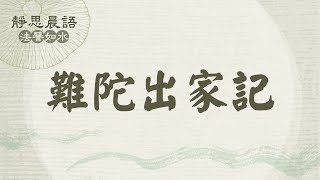 靜思晨語
法譬如水

難陀出家記